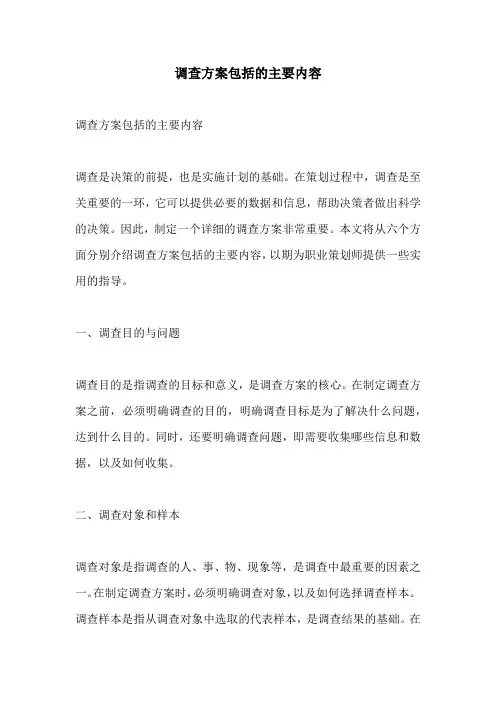 调查方案包括的主要内容

调查方案包括的主要内容

调查是决策的前提，也是实施计划的基础。在策划过程中，调查是至关重要的一环，它可以提供必要的数据和信息，帮助决策者做出科学的决策。因此，制定一个详细的调查方案非常重要。本文将从六个方面分别介绍调查方案包括的主要内容，以期为职业策划师提供一些实用的指导。

一、调查目的与问题

调查目的是指调查的目标和意义，是调查方案的核心。在制定调查方案之前，必须明确调查的目的，明确调查目标是为了解决什么问题，达到什么目的。同时，还要明确调查问题，即需要收集哪些信息和数据，以及如何收集。

二、调查对象和样本

调查对象是指调查的人、事、物、现象等，是调查中最重要的因素之一。在制定调查方案时，必须明确调查对象，以及如何选择调查样本。调查样本是指从调查对象中选取的代表样本，是调查结果的基础。在